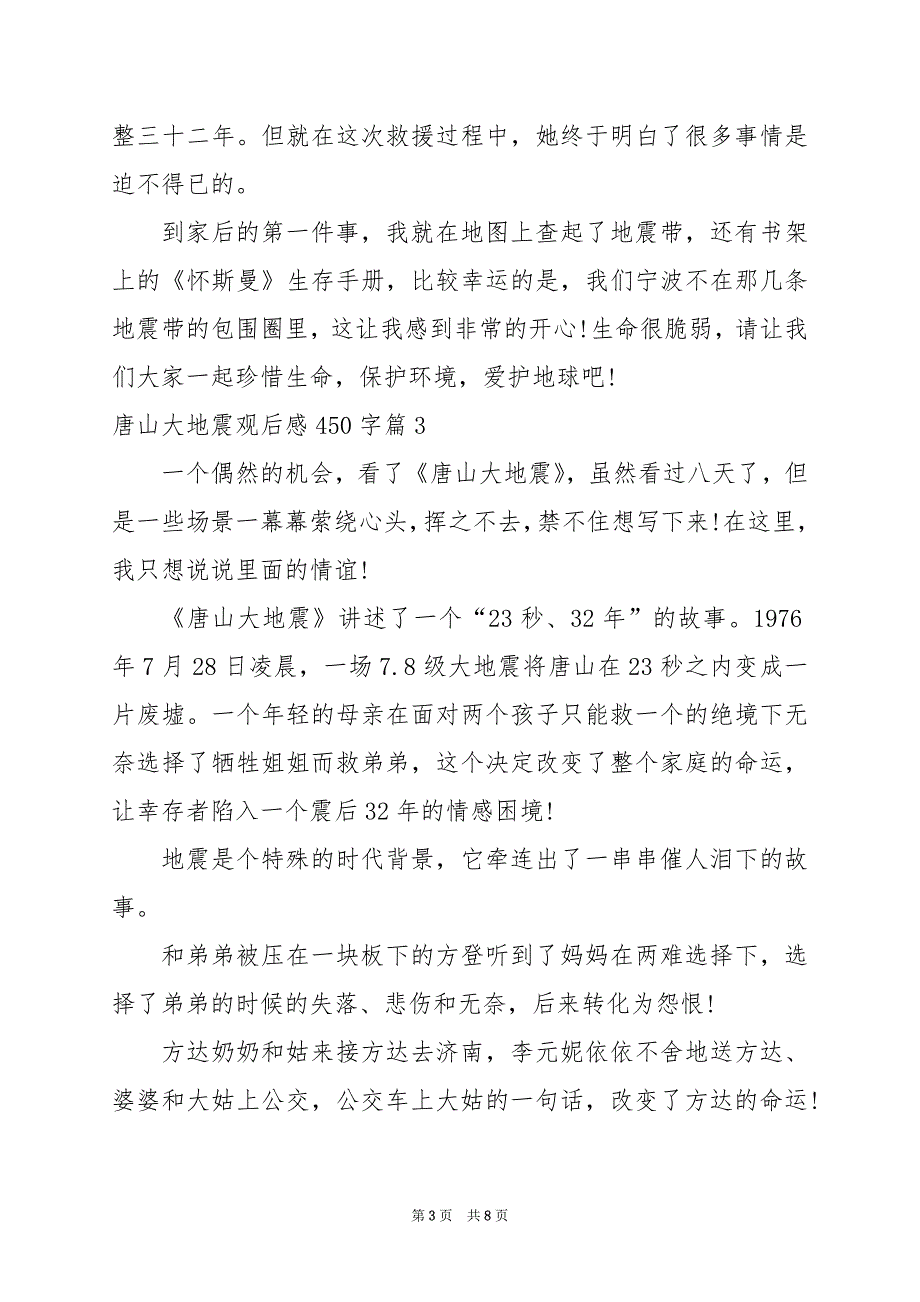 整三十二年。但就在这次救援过程中，她终于明白了很多事情是迫不得已的。

到家后的第一件事，我就在地图上查起了地震带，还有书架上的《怀斯曼》生存手册，比较幸运的是，我们宁波不在那几条地震带的包围圈里，这让我感到非常的开心!生命很脆弱，请让我们大家一起珍惜生命，保护环境，爱护地球吧!

唐山大地震观后感450字篇3

一个偶然的机会，看了《唐山大地震》，虽然看过八天了，但是一些场景一幕幕萦绕心头，挥之不去，禁不住想写下来!在这里，我只想说说里面的情谊!

《唐山大地震》讲述了一个“23秒、32年”的故事。1976年7月28日凌晨，一场7.8级大地震将唐山在23秒之内变成一片废墟。一个年轻的母亲在面对两个孩子只能救一个的绝境下无奈选择了牺牲姐姐而救弟弟，这个决定改变了整个家庭的命运，让幸存者陷入一个震后32年的情感困境!

地震是个特殊的时代背景，它牵连出了一串串催人泪下的故事。

和弟弟被压在一块板下的方登听到了妈妈在两难选择下，选择了弟弟的时候的失落、悲伤和无奈，后来转化为怨恨!

方达奶奶和姑来接方达去济南，李元妮依依不舍地送方达、婆婆和大姑上公交，公交车上大姑的一句话，改变了方达的命运!

第3页 共8页